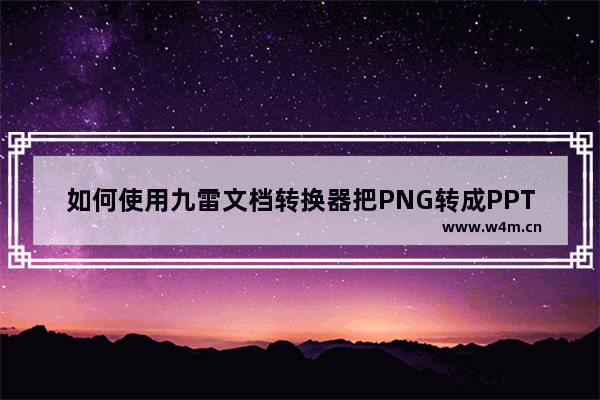 如何使用九雷文档转换器把PNG转成PPT

www.w4m.cn